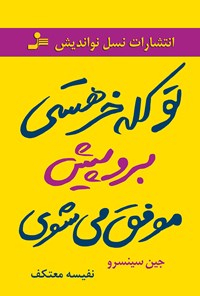 انتشارات نسل نواندیش

تو کله خر هستی
برو پیش
موفق می شوی

جین سینسرو
نفیسه معتکف